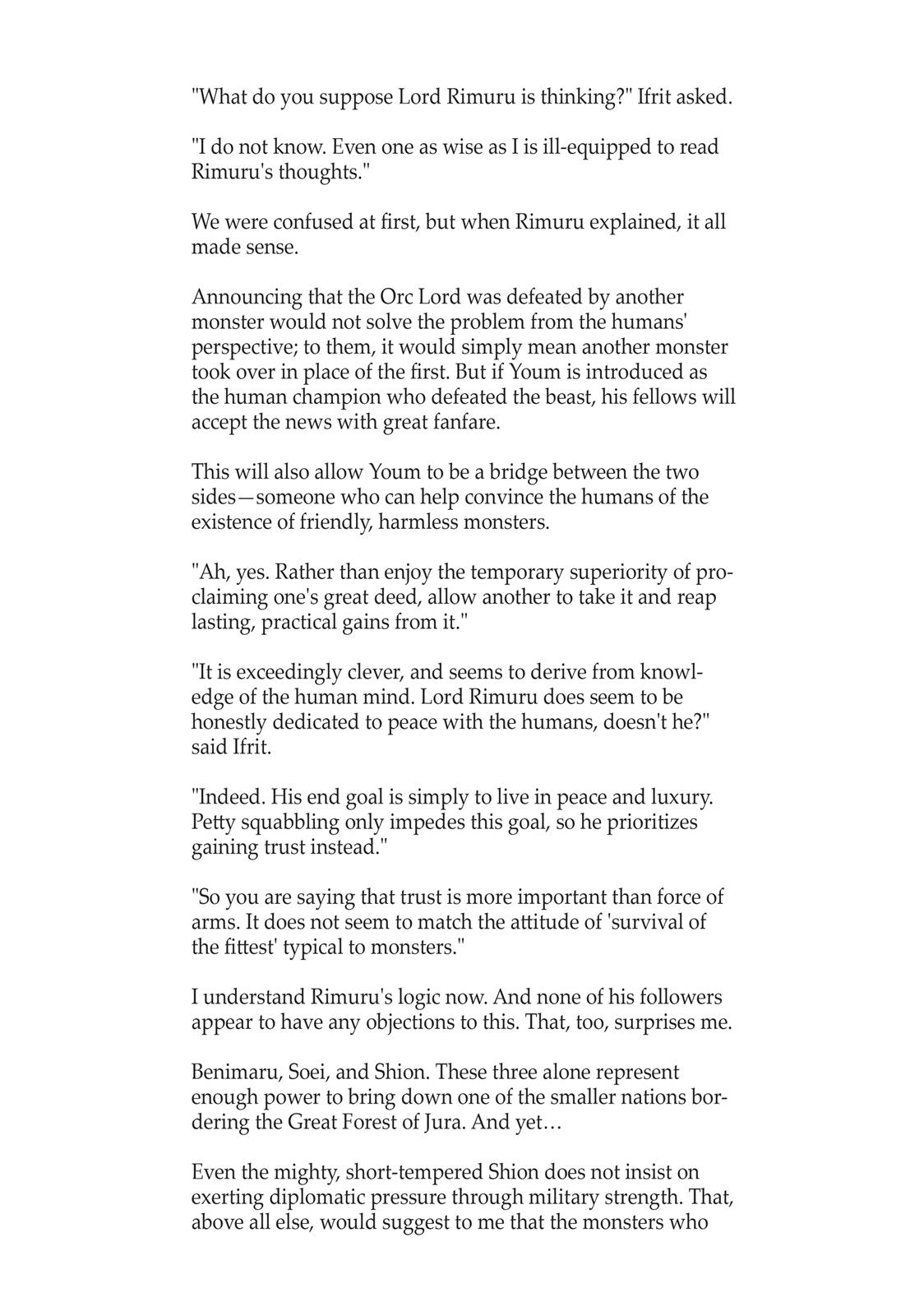 "What do you suppose Lord Rimuru is thinking?" Ifrit asked.

"I do not know. Even one as wise as I is ill-equipped to read Rimuru's thoughts."

We were confused at first, but when Rimuru explained, it all made sense.

Announcing that the Orc Lord was defeated by another monster would not solve the problem from the humans' perspective; to them, it would simply mean another monster took over in place of the first. But if Youm is introduced as the human champion who defeated the beast, his fellows will accept the news with great fanfare.

This will also allow Youm to be a bridge between the two sides—someone who can help convince the humans of the existence of friendly, harmless monsters.

"Ah, yes. Rather than enjoy the temporary superiority of proclaiming one's great deed, allow another to take it and reap lasting, practical gains from it."

"It is exceedingly clever, and seems to derive from knowledge of the human mind. Lord Rimuru does seem to be honestly dedicated to peace with the humans, doesn't he?" said Ifrit.

"Indeed. His end goal is simply to live in peace and luxury. Petty squabbling only impedes this goal, so he prioritizes gaining trust instead."

"So you are saying that trust is more important than force of arms. It does not seem to match the attitude of 'survival of the fittest' typical to monsters."

I understand Rimuru's logic now. And none of his followers appear to have any objections to this. That, too, surprises me.

Benimaru, Soei, and Shion. These three alone represent enough power to bring down one of the smaller nations bordering the Great Forest of Jura. And yet…

Even the mighty, short-tempered Shion does not insist on exerting diplomatic pressure through military strength. That, above all else, would suggest to me that the monsters who